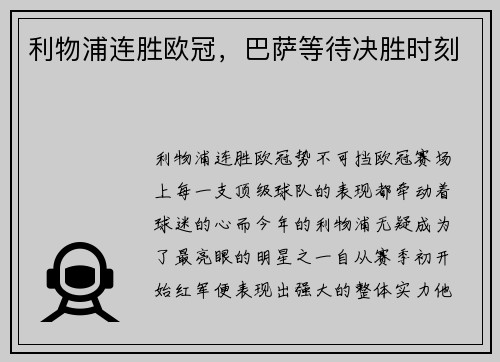 利物浦连胜欧冠，巴萨等待决胜时刻

利物浦连胜欧冠势不可挡欧冠赛场上每一支顶级球队的表现都牵动着球迷的心而今年的利物浦无疑成为了最亮眼的明星之一自从赛季初开始红军便表现出强大的整体实力他